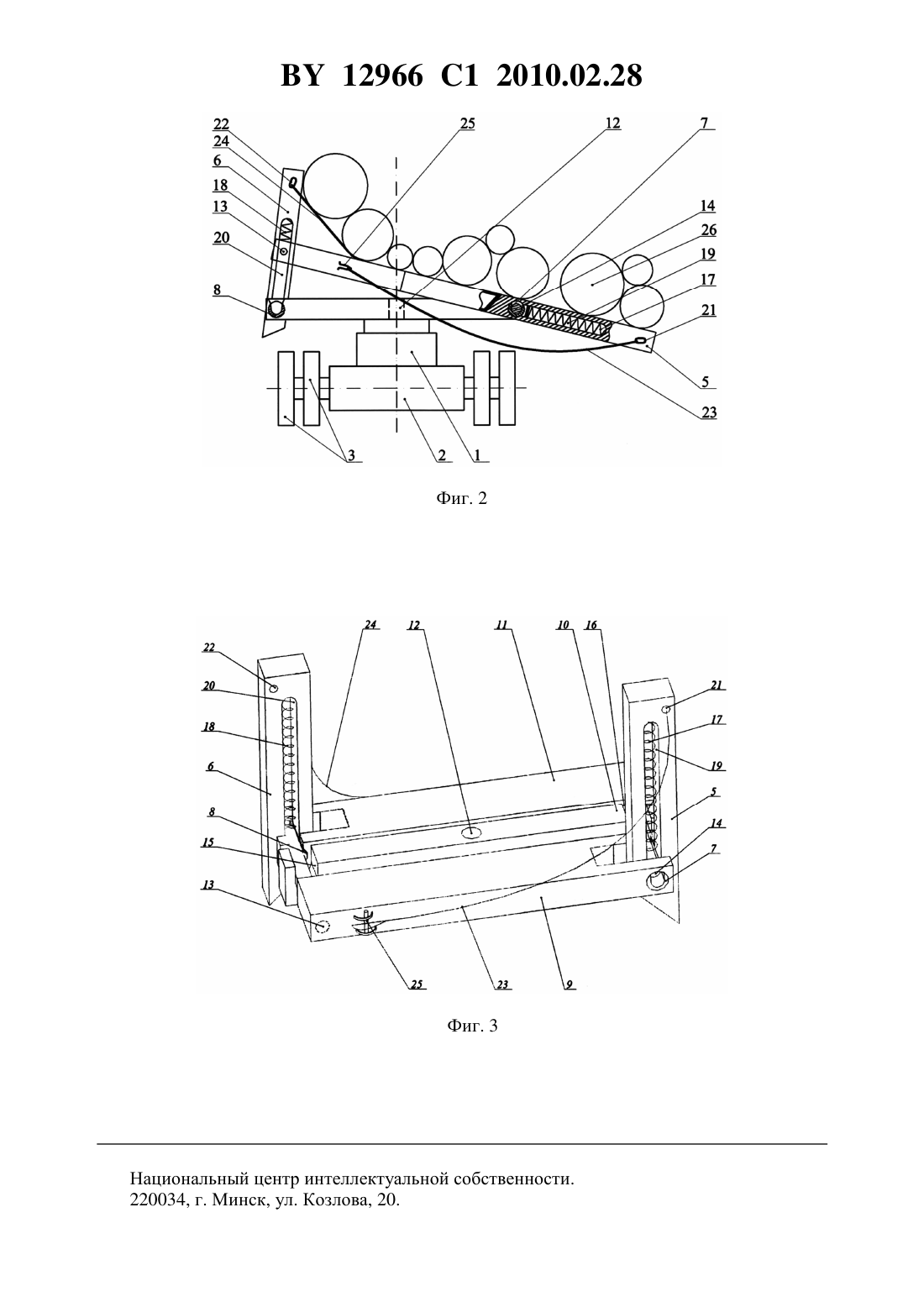 BY 12966 C1 2010.02.28

22
24
6
18
13
20
8
25
12
7
14
26
19
17
21
5
23
3
2
1

Фиг. 2

24
12
11
10
16
22
20
18
6
8
15
13
21
17
19
5
14
7
25
23
9

Фиг. 3

Национальный центр интеллектуальной собственности.
220034, г. Минск, ул. Козлова, 20.